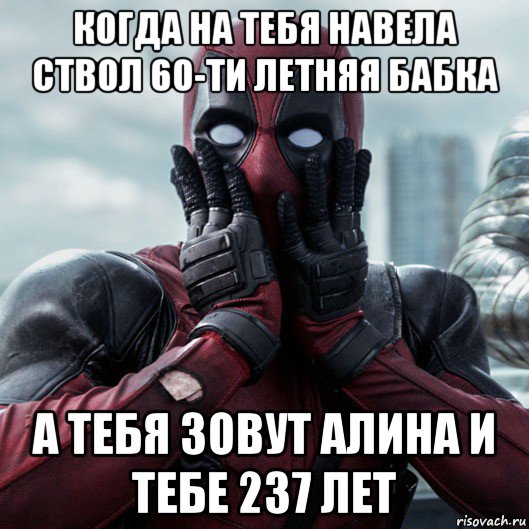 КОГДА НА ТЕБЯ НАВЕЛА СТВОЛ 60-ТИ ЛЕТНЯЯ БАБКА

А ТЕБЯ ЗОВУТ АЛИНА И ТЕБЕ 237 ЛЕТ

risovach.ru